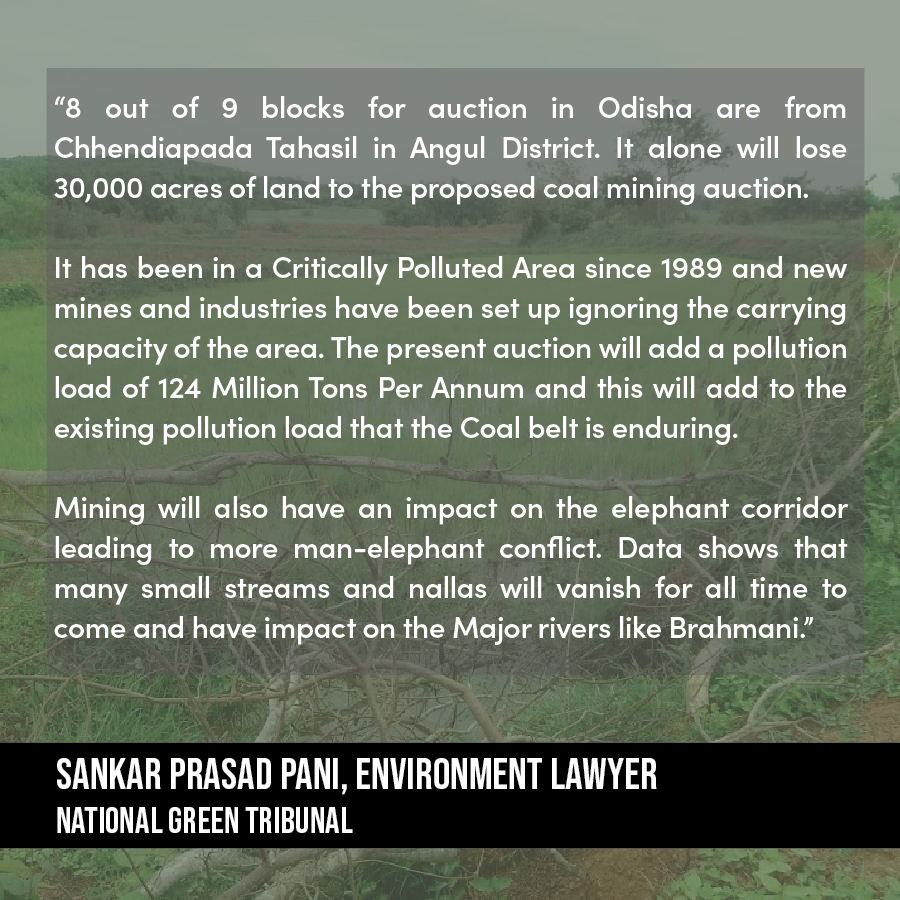 “8 out of 9 blocks for auction in Odisha are from Chhendiapada Tahasil in Angul District. It alone will lose 30,000 acres of land to the proposed coal mining auction.

It has been in a Critically Polluted Area since 1989 and new mines and industries have been set up ignoring the carrying capacity of the area. The present auction will add a pollution load of 124 Million Tons Per Annum and this will add to the existing pollution load that the Coal belt is enduring.

Mining will also have an impact on the elephant corridor leading to more man-elephant conflict. Data shows that many small streams and nallas will vanish for all time to come and have impact on the Major rivers like Brahmani.”

SANKAR PRASAD PANI, ENVIRONMENT LAWYER
NATIONAL GREEN TRIBUNAL